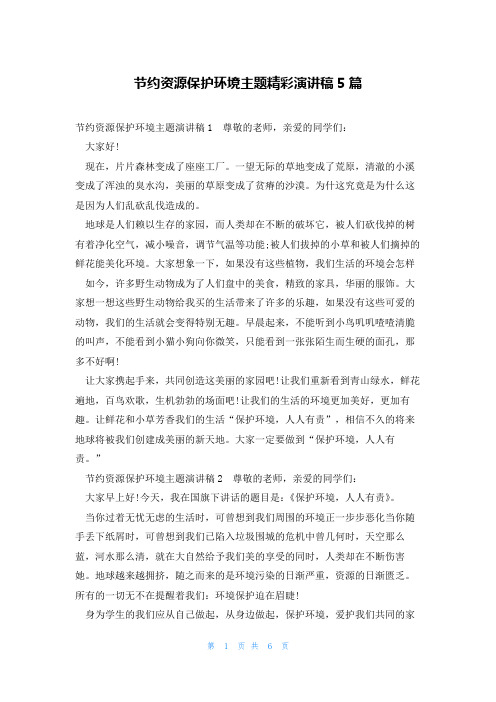 节约资源保护环境主题精彩演讲稿 5 篇

节约资源保护环境主题演讲稿 1　尊敬的老师，亲爱的同学们：

大家好!

现在，片片森林变成了座座工厂。一望无际的草地变成了荒原，清澈的小溪变成了浑浊的臭水沟，美丽的草原变成了贫瘠的沙漠。为什这究竟是为什么这是因为人们乱砍乱伐造成的。

地球是人们赖以生存的家园，而人类却在不断的破坏它，被人们砍伐掉的树有着净化空气，减小噪音，调节气温等功能;被人们拔掉的小草和被人们摘掉的鲜花能美化环境。大家想象一下，如果没有这些植物，我们生活的环境会怎样

如今，许多野生动物成为了人们盘中的美食，精致的家具，华丽的服饰。大家想一想这些野生动物给我买的生活带来了许多的乐趣，如果没有这些可爱的动物，我们的生活就会变得特别无趣。早晨起来，不能听到小鸟叽叽喳喳清脆的叫声，不能看到小猫小狗向你微笑，只能看到一张张陌生而生硬的面孔，那多不好啊!

让大家携起手来，共同创造这美丽的家园吧!让我们重新看到青山绿水，鲜花遍地，百鸟欢歌，生机勃勃的场面吧!让我们的生活的环境更加美好，更加有趣。让鲜花和小草芳香我们的生活“保护环境，人人有责”，相信不久的将来地球将被我们创建成美丽的新天地。大家一定要做到“保护环境，人人有责。”

节约资源保护环境主题演讲稿 2　尊敬的老师，亲爱的同学们：

大家早上好!今天，我在国旗下讲话的题目是：《保护环境，人人有责》。

当你过着无忧无虑的生活时，可曾想到我们周围的环境正一步步恶化当你随手丢下纸屑时，可曾想到我们已陷入垃圾围城的危机中曾几何时，天空那么蓝，河水那么清，就在大自然给予我们美的享受的同时，人类却在不断伤害她。地球越来越拥挤，随之而来的是环境污染的日渐严重，资源的日渐匮乏。所有的一切无不在提醒着我们：环境保护迫在眉睫!

身为学生的我们应从自己做起，从身边做起，保护环境，爱护我们共同的家

第 1 页 共 6 页